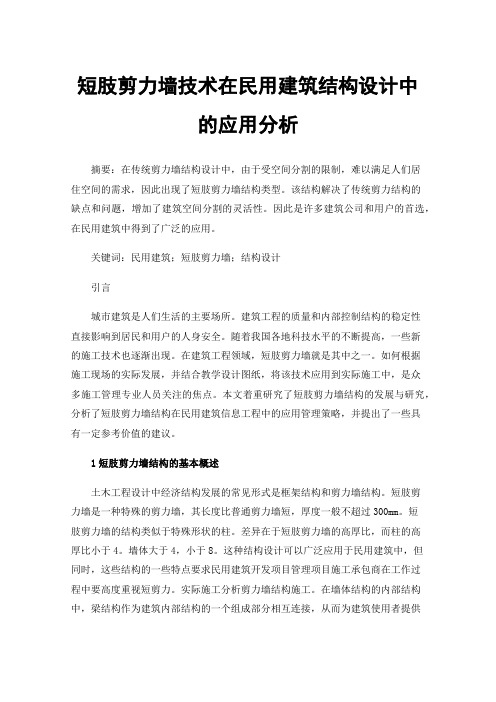 短肢剪力墙技术在民用建筑结构设计中的应用分析

摘要：在传统剪力墙结构设计中，由于受空间分割的限制，难以满足人们居住空间的需求，因此出现了短肢剪力墙结构类型。该结构解决了传统剪力结构的缺点和问题，增加了建筑空间分割的灵活性。因此是许多建筑公司和用户的首选，在民用建筑中得到了广泛的应用。

关键词：民用建筑；短肢剪力墙；结构设计

引言

城市建筑是人们生活的主要场所。建筑工程的质量和内部控制结构的稳定性直接影响到居民和用户的人身安全。随着我国各地科技水平的不断提高，一些新的施工技术也逐渐出现。在建筑工程领域，短肢剪力墙就是其中之一。如何根据施工现场的实际发展，并结合教学设计图纸，将该技术应用到实际施工中，是众多施工管理专业人员关注的焦点。本文着重研究了短肢剪力墙结构的发展与研究，分析了短肢剪力墙结构在民用建筑信息工程中的应用管理策略，并提出了一些具有一定参考价值的建议。

1 短肢剪力墙结构的基本概述

土木工程设计中经济结构发展的常见形式是框架结构和剪力墙结构。短肢剪力墙是一种特殊的剪力墙，其长度比普通剪力墙短，厚度一般不超过 300mm。短肢剪力墙的结构类似于特殊形状的柱。差异在于短肢剪力墙的高厚比，而柱的高厚比小于 4。墙体大于 4，小于 8。这种结构设计可以广泛应用于民用建筑中，但同时，这些结构的一些特点要求民用建筑开发项目管理项目施工承包商在工作过程中要高度重视短剪力。实际施工分析剪力墙结构施工。在墙体结构的内部结构中，梁结构作为建筑内部结构的一个组成部分相互连接，从而为建筑使用者提供